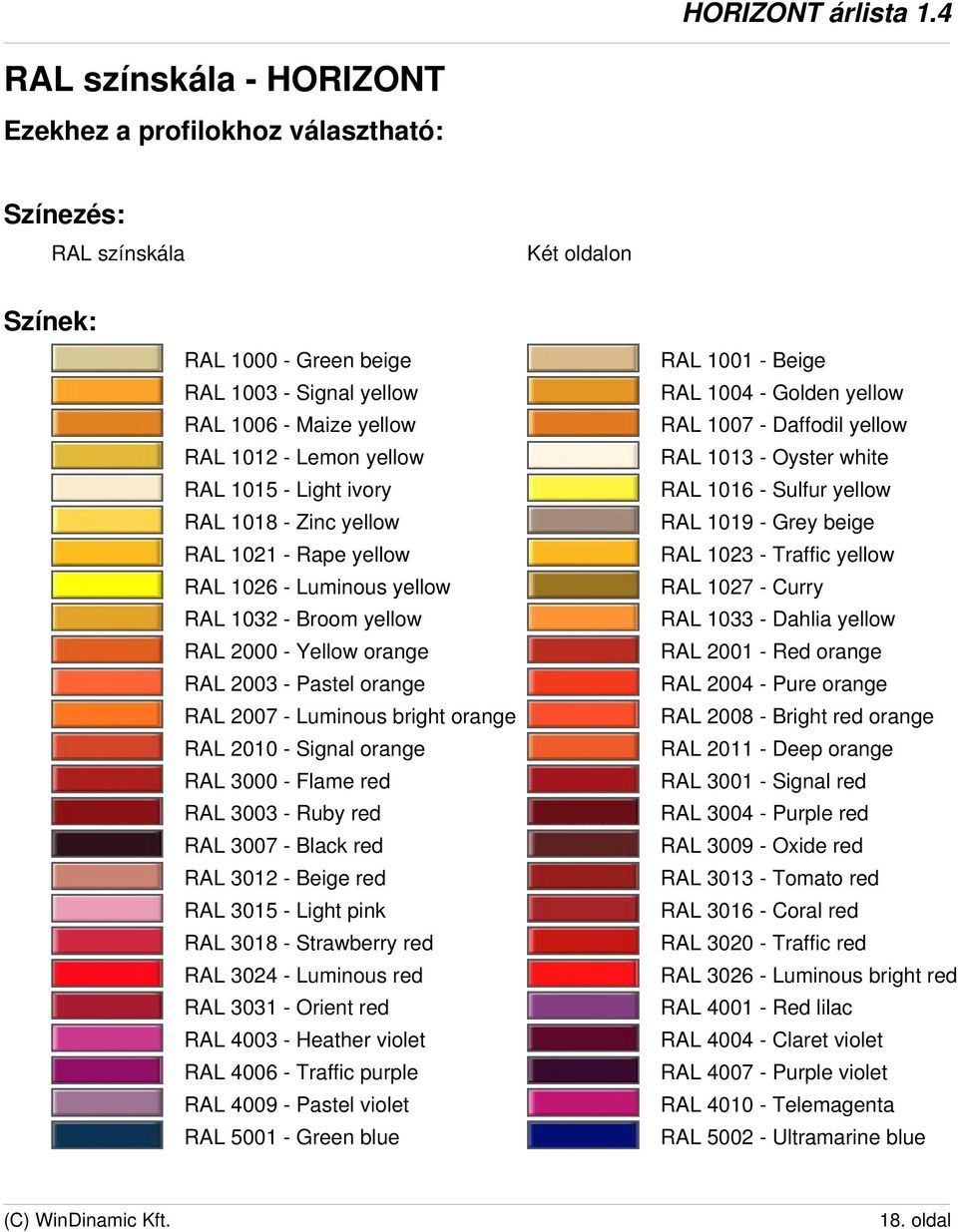 HORIZONT árlista 1.4

RAL színskála - HORIZONT

Ezekhez a profilokhoz választható:

Színezés:

RAL színskála

Két oldalon

Színek:

RAL 1000 - Green beige
RAL 1003 - Signal yellow
RAL 1006 - Maize yellow
RAL 1012 - Lemon yellow
RAL 1015 - Light ivory
RAL 1018 - Zinc yellow
RAL 1021 - Rape yellow
RAL 1026 - Luminous yellow
RAL 1032 - Broom yellow
RAL 2000 - Yellow orange
RAL 2003 - Pastel orange
RAL 2007 - Luminous bright orange
RAL 2010 - Signal orange
RAL 3000 - Flame red
RAL 3003 - Ruby red
RAL 3007 - Black red
RAL 3012 - Beige red
RAL 3015 - Light pink
RAL 3018 - Strawberry red
RAL 3024 - Luminous red
RAL 3031 - Orient red
RAL 4003 - Heather violet
RAL 4006 - Traffic purple
RAL 4009 - Pastel violet
RAL 5001 - Green blue

RAL 1001 - Beige
RAL 1004 - Golden yellow
RAL 1007 - Daffodil yellow
RAL 1013 - Oyster white
RAL 1016 - Sulfur yellow
RAL 1019 - Grey beige
RAL 1023 - Traffic yellow
RAL 1027 - Curry
RAL 1033 - Dahlia yellow
RAL 2001 - Red orange
RAL 2004 - Pure orange
RAL 2008 - Bright red orange
RAL 2011 - Deep orange
RAL 3001 - Signal red
RAL 3004 - Purple red
RAL 3009 - Oxide red
RAL 3013 - Tomato red
RAL 3016 - Coral red
RAL 3020 - Traffic red
RAL 3026 - Luminous bright red
RAL 4001 - Red lilac
RAL 4004 - Claret violet
RAL 4007 - Purple violet
RAL 4010 - Telemagenta
RAL 5002 - Ultramarine blue

(C) WinDinamic Kft.

18. oldal